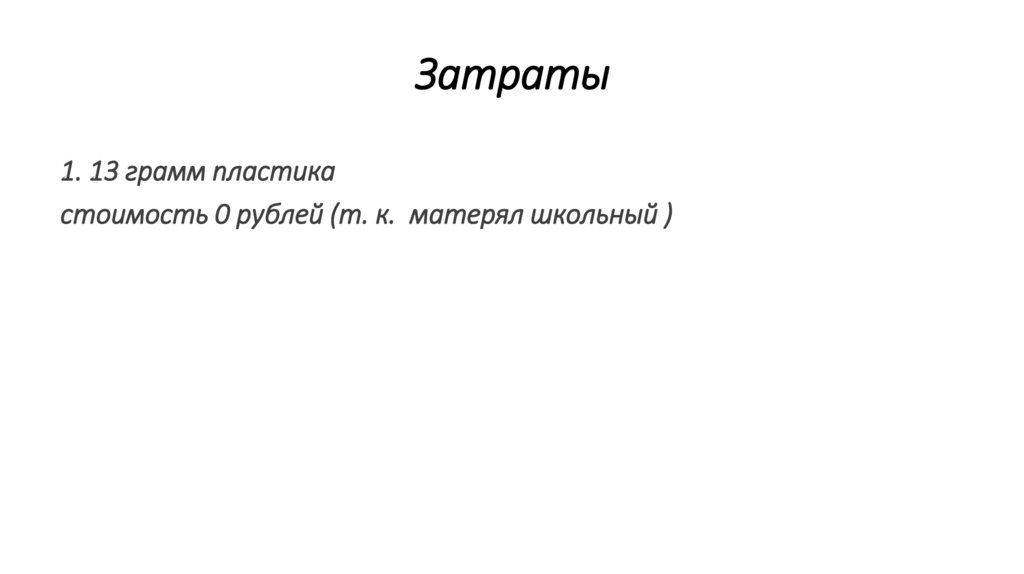 Затраты

1. 13 грамм пластика
стоимость 0 рублей (т. к. матерял школьный )